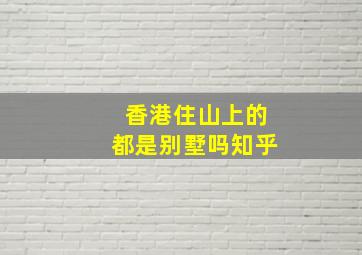 香港住山上的
都是别墅吗知乎